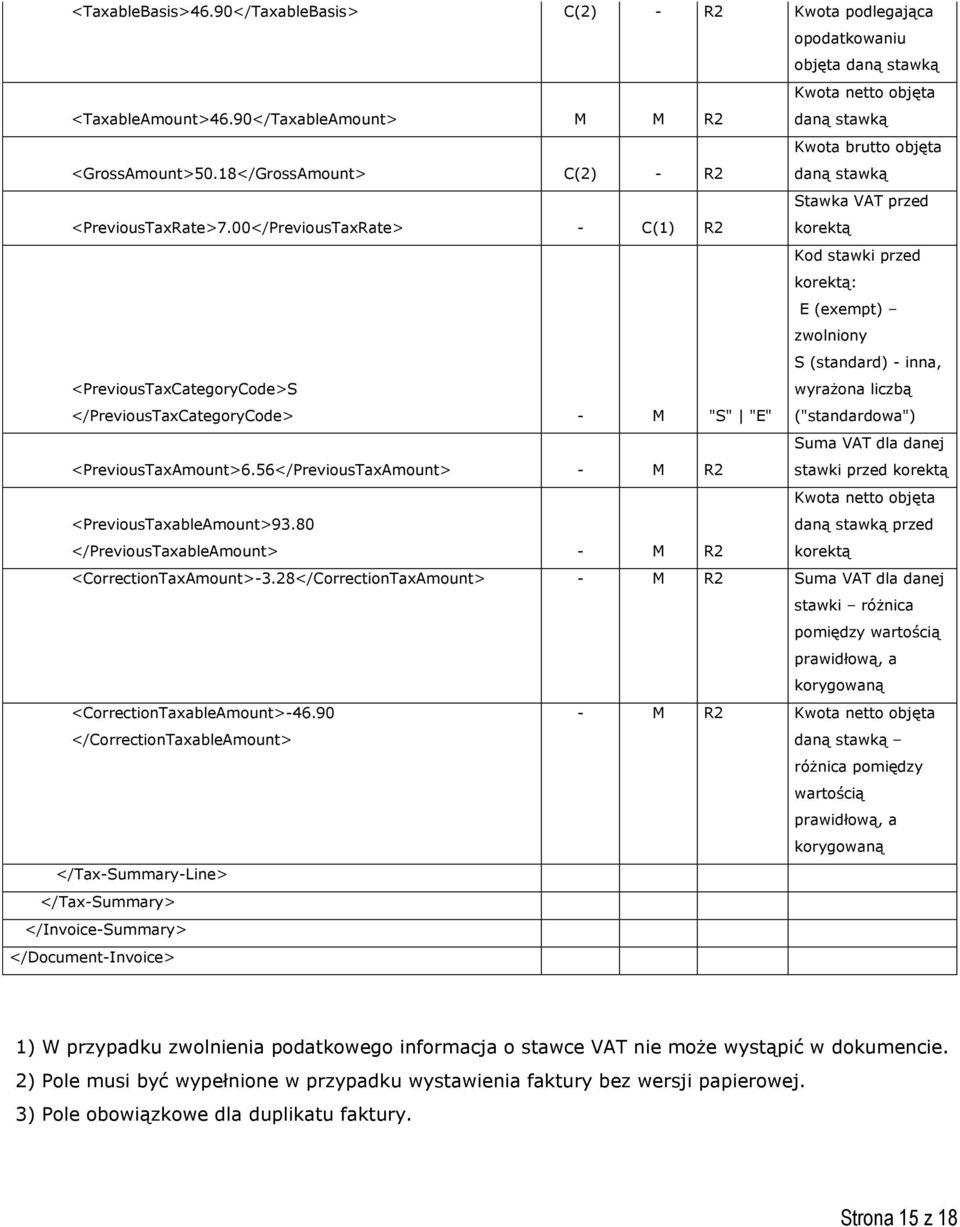 | | | | | |
|---|---|---|---|---|
| <TaxableBasis>46.90</TaxableBasis> | C(2) | - | R2 | Kwota podlegająca opodatkowaniu objęta daną stawką |
| <TaxableAmount>46.90</TaxableAmount> | M | M | R2 | Kwota netto objęta daną stawką |
| <GrossAmount>50.18</GrossAmount> | C(2) | - | R2 | Kwota brutto objęta daną stawką |
| <PreviousTaxRate>7.00</PreviousTaxRate> | - | C(1) | R2 | Stawka VAT przed korektą |
| <PreviousTaxCategoryCode>S </PreviousTaxCategoryCode> | - | M | "S" \| "E" | Kod stawki przed korektą: E (exempt) – zwolniony S (standard) - inna, wyrażona liczbą ("standardowa") |
| <PreviousTaxAmount>6.56</PreviousTaxAmount> | - | M | R2 | Suma VAT dla danej stawki przed korektą |
| <PreviousTaxableAmount>93.80 </PreviousTaxableAmount> | - | M | R2 | Kwota netto objęta daną stawką przed korektą |
| <CorrectionTaxAmount>-3.28</CorrectionTaxAmount> | - | M | R2 | Suma VAT dla danej stawki – różnica pomiędzy wartością prawidłową, a korygowaną |
| <CorrectionTaxableAmount>-46.90 </CorrectionTaxableAmount> | - | M | R2 | Kwota netto objęta daną stawką – różnica pomiędzy wartością prawidłową, a korygowaną |
| </Tax-Summary-Line> | | | | |
| </Tax-Summary> | | | | |
| </Invoice-Summary> | | | | |
| </Document-Invoice> | | | | |

1) W przypadku zwolnienia podatkowego informacja o stawce VAT nie może wystąpić w dokumencie.
2) Pole musi być wypełnione w przypadku wystawienia faktury bez wersji papierowej.
3) Pole obowiązkowe dla duplikatu faktury.

Strona 15 z 18